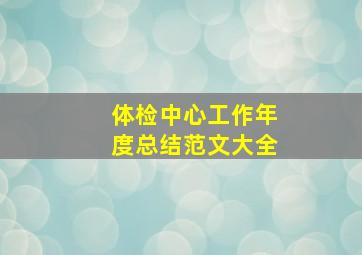 体检中心工作年度总结范文大全